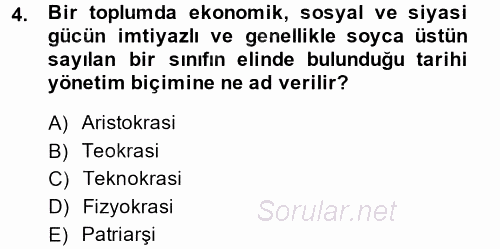 4. Bir toplumda ekonomik, sosyal ve siyasi gücün imtiyazlı ve genellikle soyca üstün sayılan bir sınıfın elinde bulunduğu tarihi yönetim biçimine ne ad verilir?

A) Aristokrasi
B) Teokrasi
C) Teknokrasi
D) Fizyokrasi
E) Patriarşi

Sorular.net